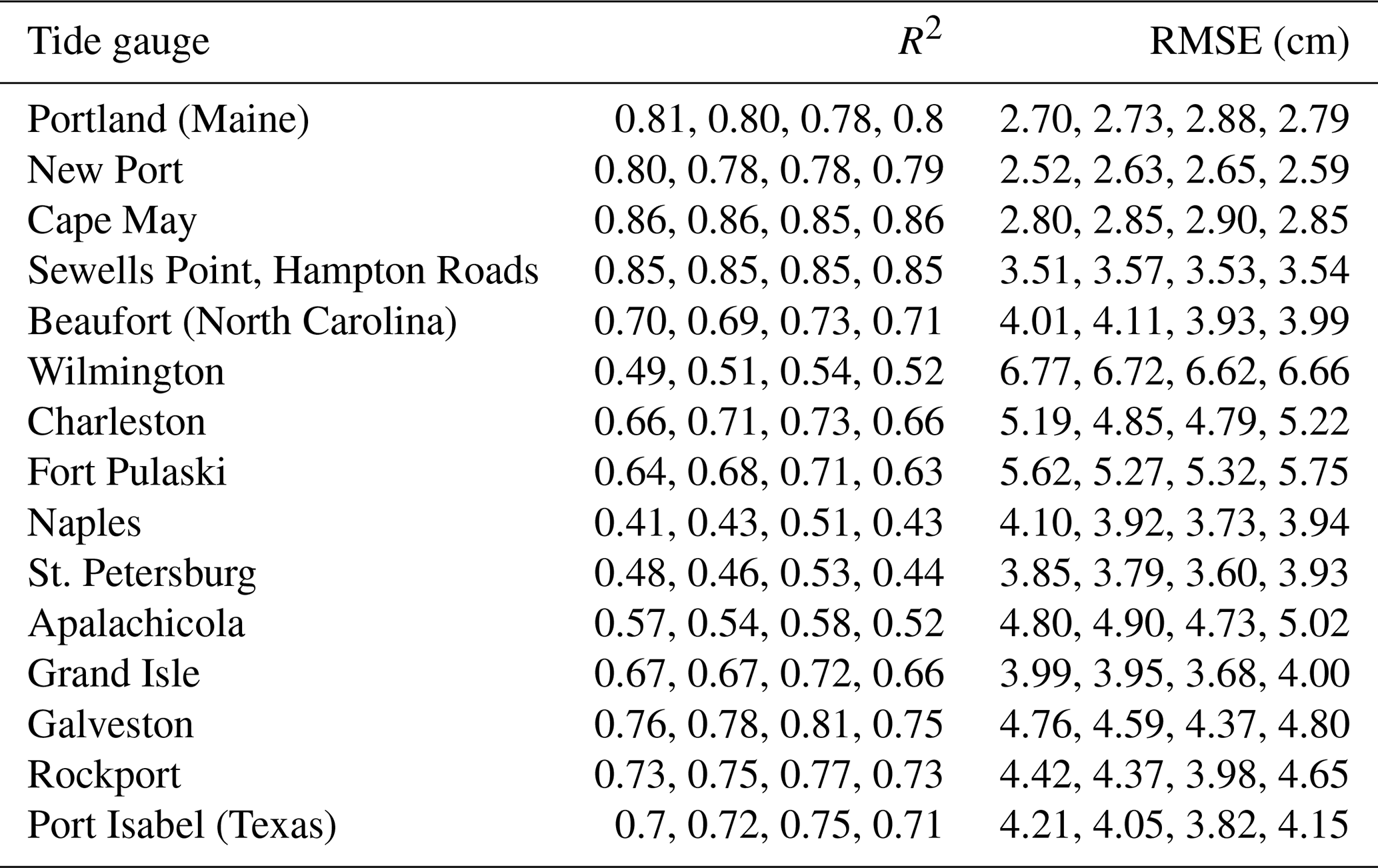 | Tide gauge | $R^2$ | RMSE (cm) |
|---|---|---|
| Portland (Maine) | 0.81, 0.80, 0.78, 0.8 | 2.70, 2.73, 2.88, 2.79 |
| New Port | 0.80, 0.78, 0.78, 0.79 | 2.52, 2.63, 2.65, 2.59 |
| Cape May | 0.86, 0.86, 0.85, 0.86 | 2.80, 2.85, 2.90, 2.85 |
| Sewells Point, Hampton Roads | 0.85, 0.85, 0.85, 0.85 | 3.51, 3.57, 3.53, 3.54 |
| Beaufort (North Carolina) | 0.70, 0.69, 0.73, 0.71 | 4.01, 4.11, 3.93, 3.99 |
| Wilmington | 0.49, 0.51, 0.54, 0.52 | 6.77, 6.72, 6.62, 6.66 |
| Charleston | 0.66, 0.71, 0.73, 0.66 | 5.19, 4.85, 4.79, 5.22 |
| Fort Pulaski | 0.64, 0.68, 0.71, 0.63 | 5.62, 5.27, 5.32, 5.75 |
| Naples | 0.41, 0.43, 0.51, 0.43 | 4.10, 3.92, 3.73, 3.94 |
| St. Petersburg | 0.48, 0.46, 0.53, 0.44 | 3.85, 3.79, 3.60, 3.93 |
| Apalachicola | 0.57, 0.54, 0.58, 0.52 | 4.80, 4.90, 4.73, 5.02 |
| Grand Isle | 0.67, 0.67, 0.72, 0.66 | 3.99, 3.95, 3.68, 4.00 |
| Galveston | 0.76, 0.78, 0.81, 0.75 | 4.76, 4.59, 4.37, 4.80 |
| Rockport | 0.73, 0.75, 0.77, 0.73 | 4.42, 4.37, 3.98, 4.65 |
| Port Isabel (Texas) | 0.7, 0.72, 0.75, 0.71 | 4.21, 4.05, 3.82, 4.15 |